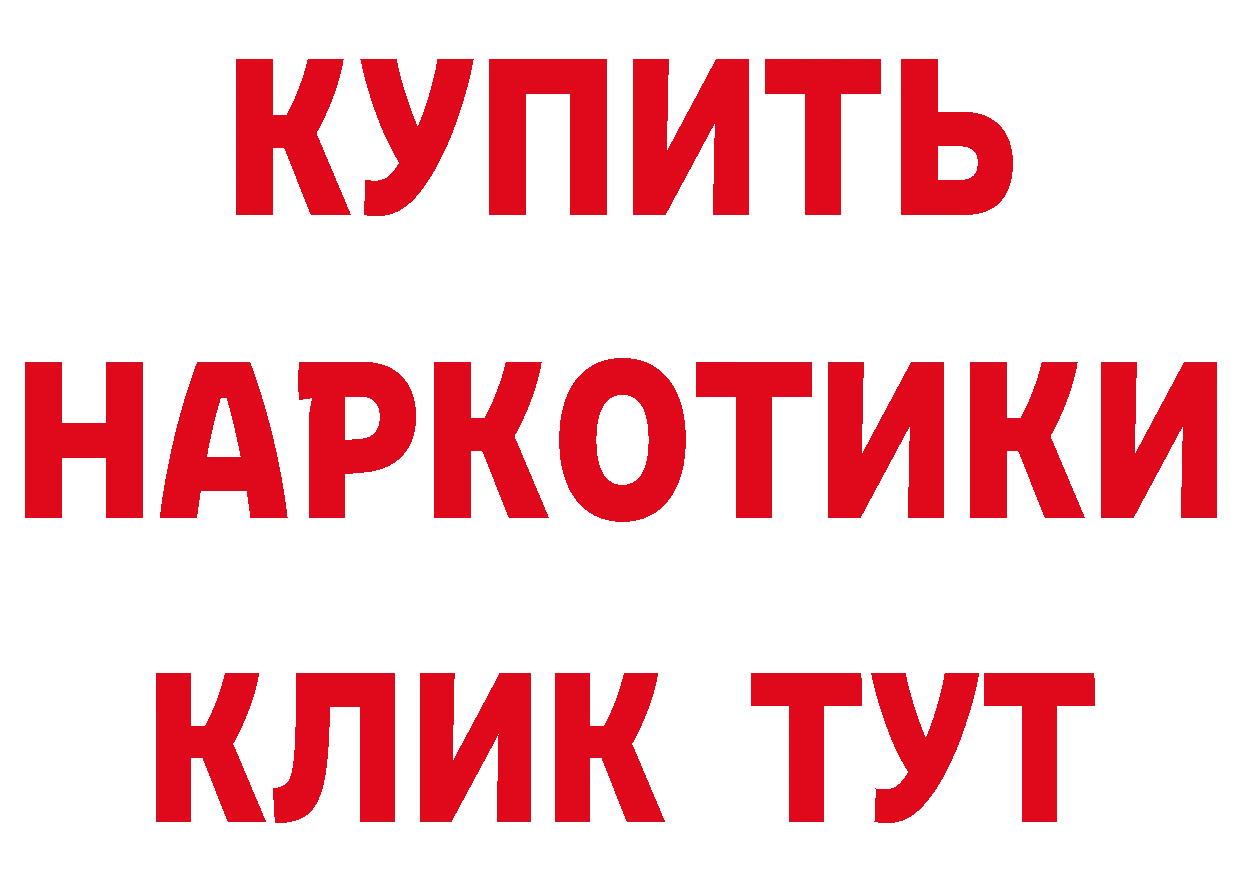 КУПИТЬ НАРКОТИКИ КЛИК ТУТ